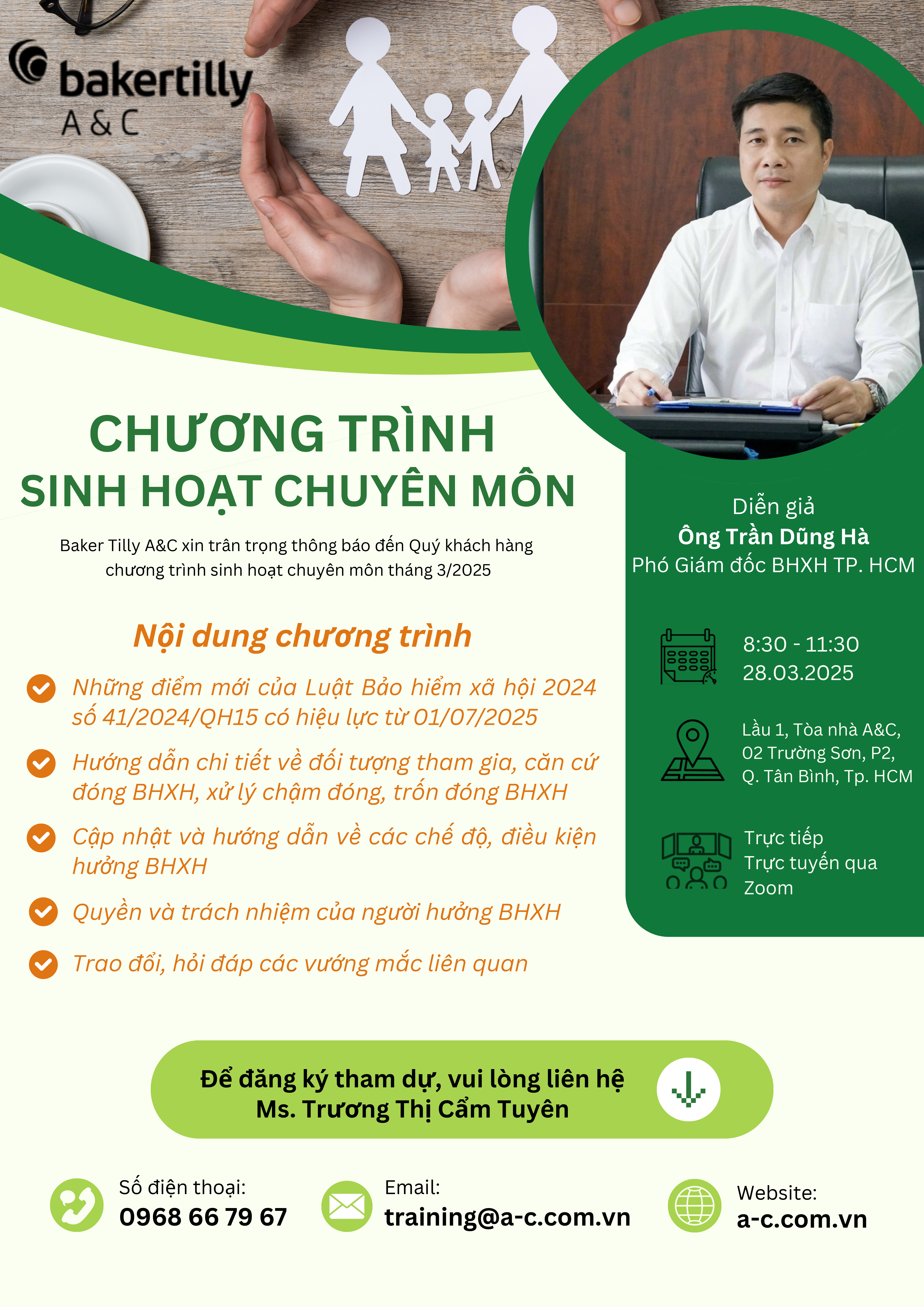 bakertilly
A & C

CHƯƠNG TRÌNH
SINH HOẠT CHUYÊN MÔN

Baker Tilly A&C xin trân trọng thông báo đến Quý khách hàng chương trình sinh hoạt chuyên môn tháng 3/2025

Nội dung chương trình

Những điểm mới của Luật Bảo hiểm xã hội 2024 số 41/2024/QH15 có hiệu lực từ 01/07/2025

Hướng dẫn chi tiết về đối tượng tham gia, căn cứ đóng BHXH, xử lý chậm đóng, trốn đóng BHXH

Cập nhật và hướng dẫn về các chế độ, điều kiện hưởng BHXH

Quyền và trách nhiệm của người hưởng BHXH

Trao đổi, hỏi đáp các vướng mắc liên quan

Diễn giả
Ông Trần Dũng Hà
Phó Giám đốc BHXH TP. HCM

8:30 - 11:30
28.03.2025

Lầu 1, Tòa nhà A&C,
02 Trường Sơn, P2,
Q. Tân Bình, Tp. HCM

Trực tiếp
Trực tuyến qua Zoom

Để đăng ký tham dự, vui lòng liên hệ
Ms. Trương Thị Cẩm Tuyên

Số điện thoại:
0968 66 79 67

Email:
training@a-c.com.vn

Website:
a-c.com.vn